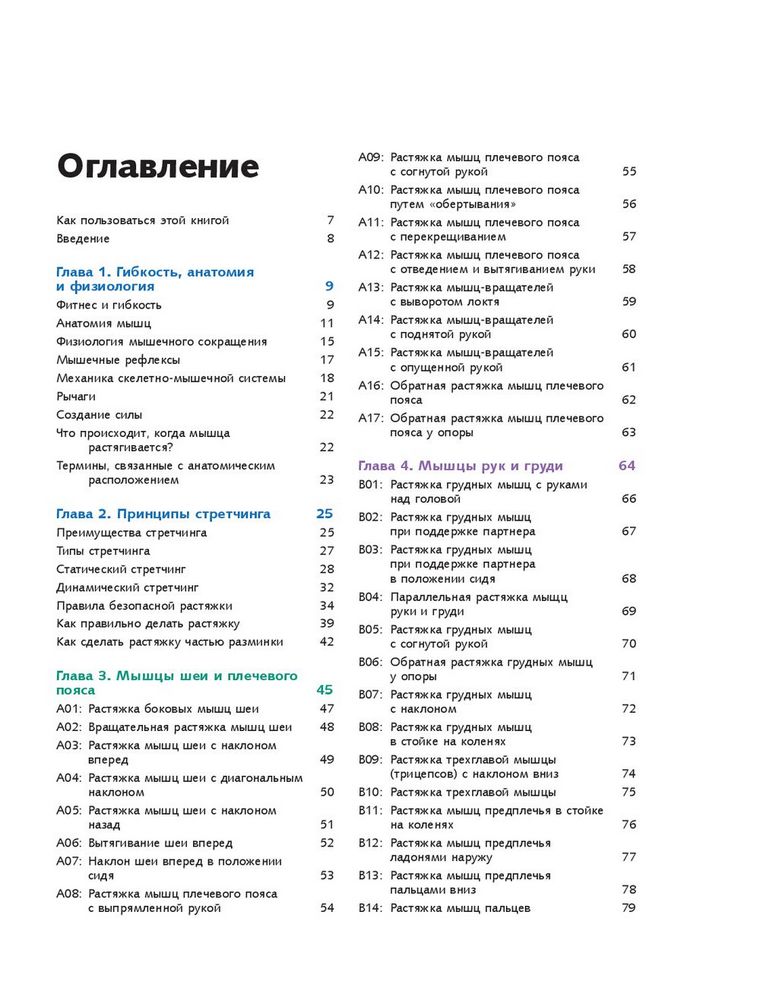 Оглавление

Как пользоваться этой книгой 7
Введение 8

Глава 1. Гибкость, анатомия и физиология 9
Фитнес и гибкость 9
Анатомия мышц 11
Физиология мышечного сокращения 15
Мышечные рефлексы 17
Механика скелетно-мышечной системы 18
Рычаги 21
Создание силы 22
Что происходит, когда мышца растягивается? 22
Термины, связанные с анатомическим расположением 23

Глава 2. Принципы стретчинга 25
Преимущества стретчинга 25
Типы стретчинга 27
Статический стретчинг 28
Динамический стретчинг 32
Правила безопасной растяжки 34
Как правильно делать растяжку 39
Как сделать растяжку частью разминки 42

Глава 3. Мышцы шеи и плечевого пояса 45
A01: Растяжка боковых мышц шеи 47
A02: Вращательная растяжка мышц шеи 48
A03: Растяжка мышц шеи с наклоном вперед 49
A04: Растяжка мышц шеи с диагональным наклоном 50
A05: Растяжка мышц шеи с наклоном назад 51
A06: Вытягивание шеи вперед 52
A07: Наклон шеи вперед в положении сидя 53
A08: Растяжка мышц плечевого пояса с выпрямленной рукой 54
A09: Растяжка мышц плечевого пояса с согнутой рукой 55
A10: Растяжка мышц плечевого пояса путем «обертывания» 56
A11: Растяжка мышц плечевого пояса с перекрещиванием 57
A12: Растяжка мышц плечевого пояса с отведением и вытягиванием руки 58
A13: Растяжка мышц-вращателей с выворотом локтя 59
A14: Растяжка мышц-вращателей с поднятой рукой 60
A15: Растяжка мышц-вращателей с опущенной рукой 61
A16: Обратная растяжка мышц плечевого пояса 62
A17: Обратная растяжка мышц плечевого пояса у опоры 63

Глава 4. Мышцы рук и груди 64
B01: Растяжка грудных мышц с руками над головой 66
B02: Растяжка грудных мышц при поддержке партнера 67
B03: Растяжка грудных мышц при поддержке партнера в положении сидя 68
B04: Параллельная растяжка мышц руки и груди 69
B05: Растяжка грудных мышц с согнутой рукой 70
B06: Обратная растяжка грудных мышц у опоры 71
B07: Растяжка грудных мышц с наклоном 72
B08: Растяжка грудных мышц в стойке на коленях 73
B09: Растяжка трехглавой мышцы (трицепсов) с наклоном вниз 74
B10: Растяжка трехглавой мышцы 75
B11: Растяжка мышц предплечья в стойке на коленях 76
B12: Растяжка мышц предплечья ладонями наружу 77
B13: Растяжка мышц предплечья пальцами вниз 78
B14: Растяжка мышц пальцев 79